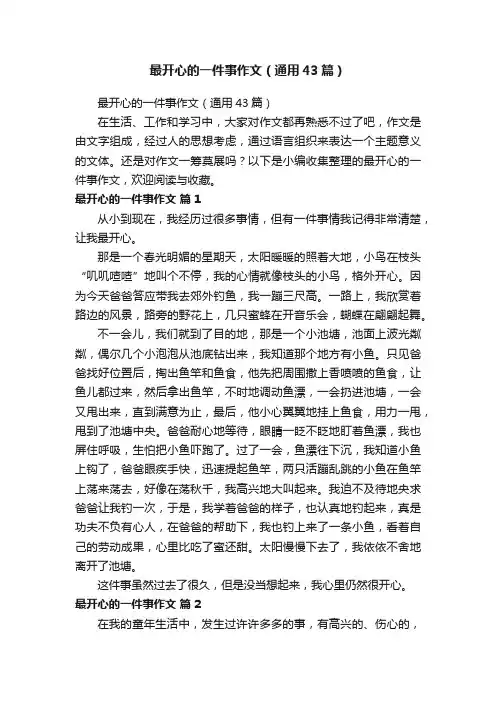 最开心的一件事作文（通用43篇）

最开心的一件事作文（通用43篇）

在生活、工作和学习中，大家对作文都再熟悉不过了吧，作文是由文字组成，经过人的思想考虑，通过语言组织来表达一个主题意义的文体。还是对作文一筹莫展吗？以下是小编收集整理的最开心的一件事作文，欢迎阅读与收藏。

最开心的一件事作文 篇1

从小到现在，我经历过很多事情，但有一件事情我记得非常清楚，让我最开心。

那是一个春光明媚的星期天，太阳暖暖的照着大地，小鸟在枝头“叽叽喳喳”地叫个不停，我的心情就像枝头的小鸟，格外开心。因为今天爸爸答应带我去郊外钓鱼，我一蹦三尺高。一路上，我欣赏着路边的风景，路旁的野花上，几只蜜蜂在开音乐会，蝴蝶在翩翩起舞。

不一会儿，我们就到了目的地，那是一个小池塘，池面上波光粼粼，偶尔几个小泡泡从池底钻出来，我知道那个地方有小鱼。只见爸爸找好位置后，掏出鱼竿和鱼食，他先把周围撒上香喷喷的鱼食，让鱼儿都过来，然后拿出鱼竿，不时地调动鱼漂，一会扔进池塘，一会又甩出来，直到满意为止，最后，他小心翼翼地挂上鱼食，用力一甩，甩到了池塘中央。爸爸耐心地等待，眼睛一眨不眨地盯着鱼漂，我也屏住呼吸，生怕把小鱼吓跑了。过了一会，鱼漂往下沉，我知道小鱼上钩了，爸爸眼疾手快，迅速提起鱼竿，两只活蹦乱跳的小鱼在鱼竿上荡来荡去，好像在荡秋千，我高兴地大叫起来。我迫不及待地央求爸爸让我钓一次，于是，我学着爸爸的样子，也认真地钓起来，真是功夫不负有心人，在爸爸的帮助下，我也钓上来了一条小鱼，看着自己的劳动成果，心里比吃了蜜还甜。太阳慢慢下去了，我依依不舍地离开了池塘。

这件事虽然过去了很久，但是没当想起来，我心里仍然很开心。

最开心的一件事作文 篇2

在我的童年生活中，发生过许许多多的事，有高兴的、伤心的，